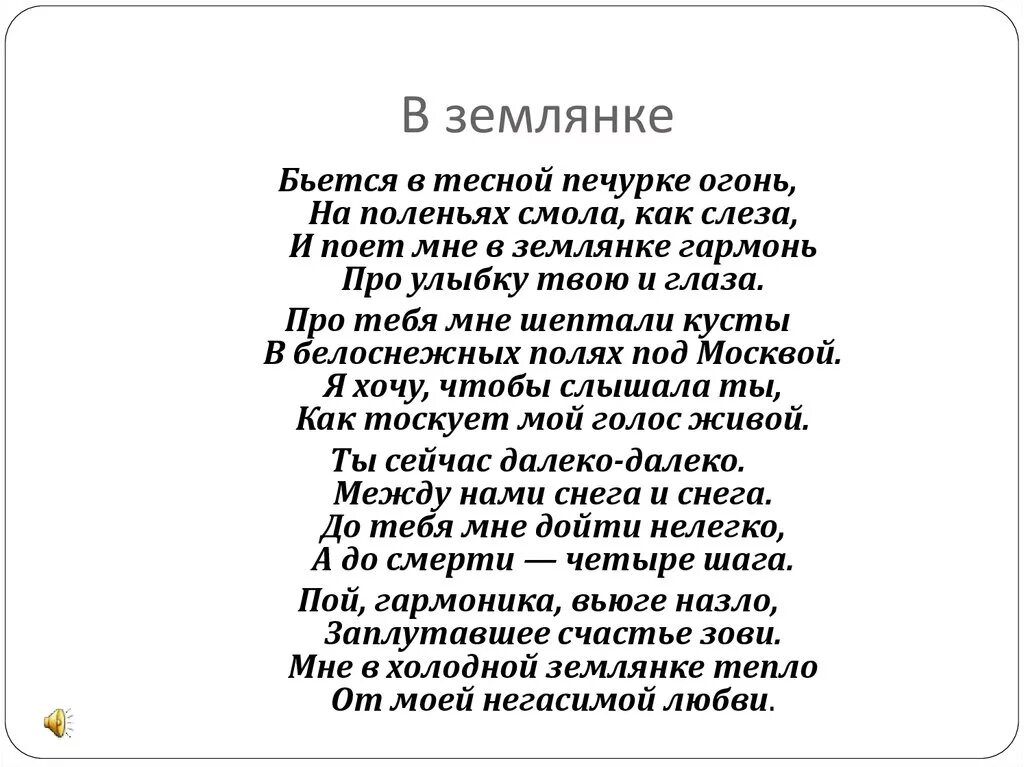 В землянке

Бьется в тесной печурке огонь,
На поленьях смола, как слеза,
И поет мне в землянке гармонь
Про улыбку твою и глаза.

Про тебя мне шептали кусты
В белоснежных полях под Москвой.
Я хочу, чтобы слышала ты,
Как тоскует мой голос живой.

Ты сейчас далеко-далеко.
Между нами снега и снега.
До тебя мне дойти нелегко,
А до смерти — четыре шага.

Пой, гармоника, вьюге назло,
Заплутавшее счастье зови.
Мне в холодной землянке тепло
От моей негасимой любви.